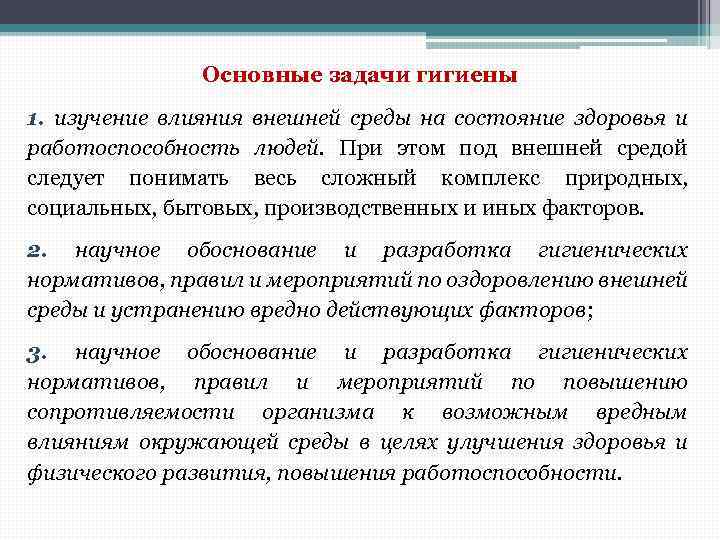 Основные задачи гигиены

1. изучение влияния внешней среды на состояние здоровья и работоспособность людей. При этом под внешней средой следует понимать весь сложный комплекс природных, социальных, бытовых, производственных и иных факторов.

2. научное обоснование и разработка гигиенических нормативов, правил и мероприятий по оздоровлению внешней среды и устранению вредно действующих факторов;

3. научное обоснование и разработка гигиенических нормативов, правил и мероприятий по повышению сопротивляемости организма к возможным вредным влияниям окружающей среды в целях улучшения здоровья и физического развития, повышения работоспособности.